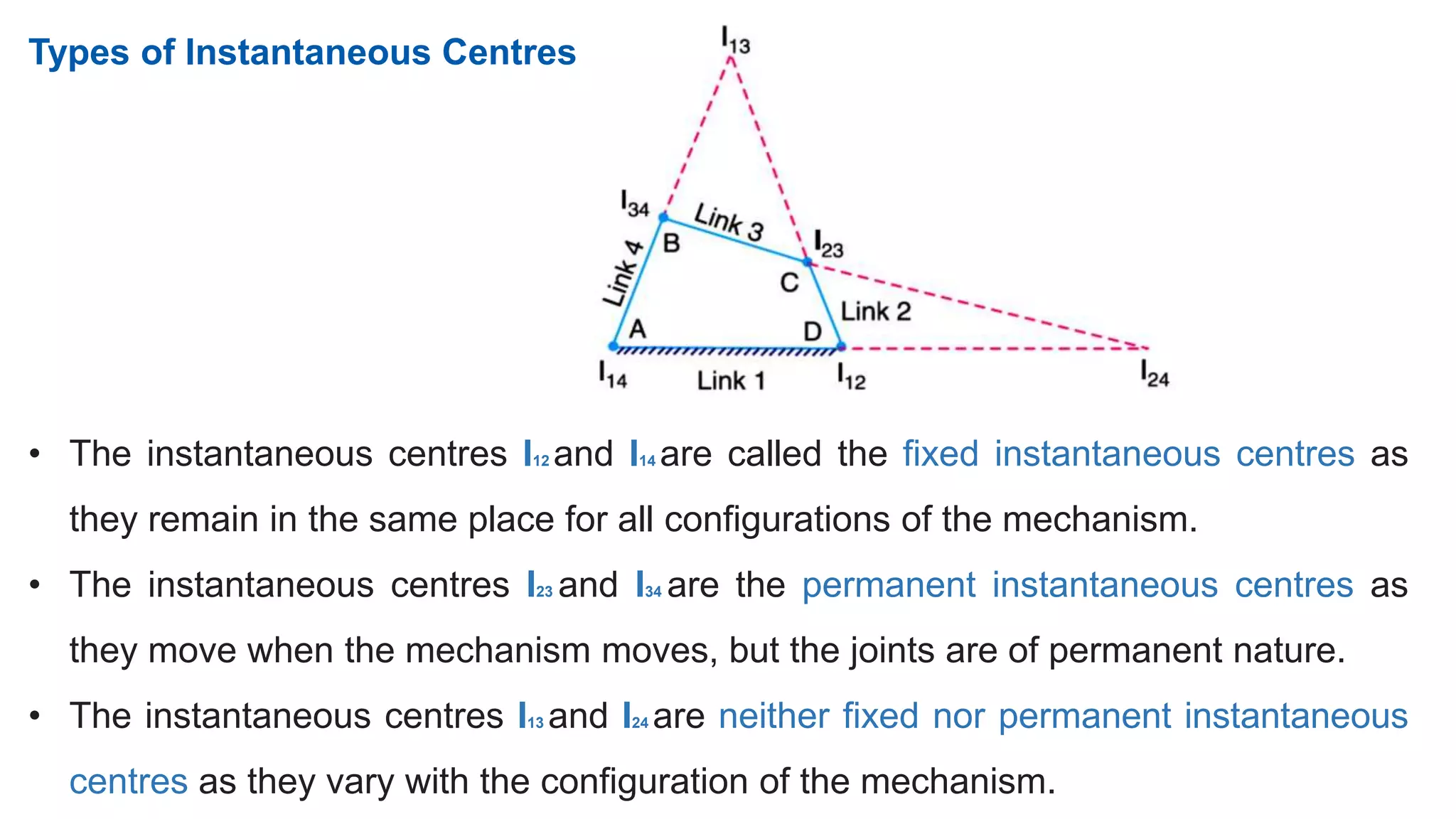 Types of Instantaneous Centres

$I_{13}$

$I_{34}$

Link 3

B

$I_{23}$

Link 4

C

Link 2

A

D

$I_{14}$

Link 1

$I_{12}$

$I_{24}$

• The instantaneous centres $I_{12}$ and $I_{14}$ are called the fixed instantaneous centres as they remain in the same place for all configurations of the mechanism.

• The instantaneous centres $I_{23}$ and $I_{34}$ are the permanent instantaneous centres as they move when the mechanism moves, but the joints are of permanent nature.

• The instantaneous centres $I_{13}$ and $I_{24}$ are neither fixed nor permanent instantaneous centres as they vary with the configuration of the mechanism.